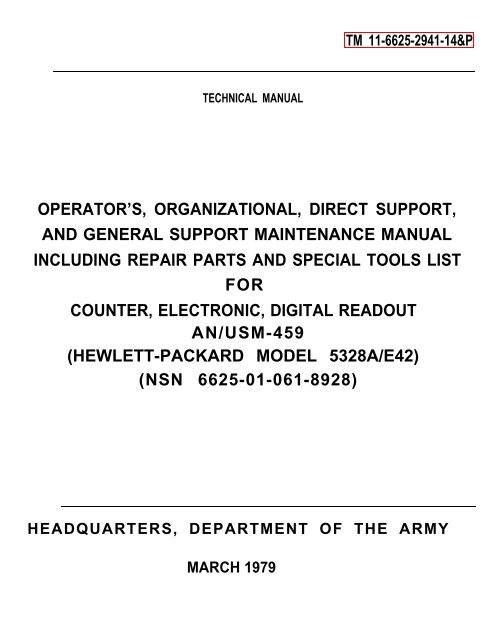 TM 11-6625-2941-14&P

TECHNICAL MANUAL

OPERATOR'S, ORGANIZATIONAL, DIRECT SUPPORT, AND GENERAL SUPPORT MAINTENANCE MANUAL INCLUDING REPAIR PARTS AND SPECIAL TOOLS LIST
FOR
COUNTER, ELECTRONIC, DIGITAL READOUT
AN/USM-459
(HEWLETT-PACKARD MODEL 5328A/E42)
(NSN 6625-01-061-8928)

HEADQUARTERS, DEPARTMENT OF THE ARMY

MARCH 1979